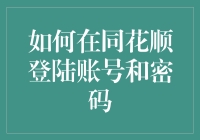 如何在同花顺登陆账号和密码